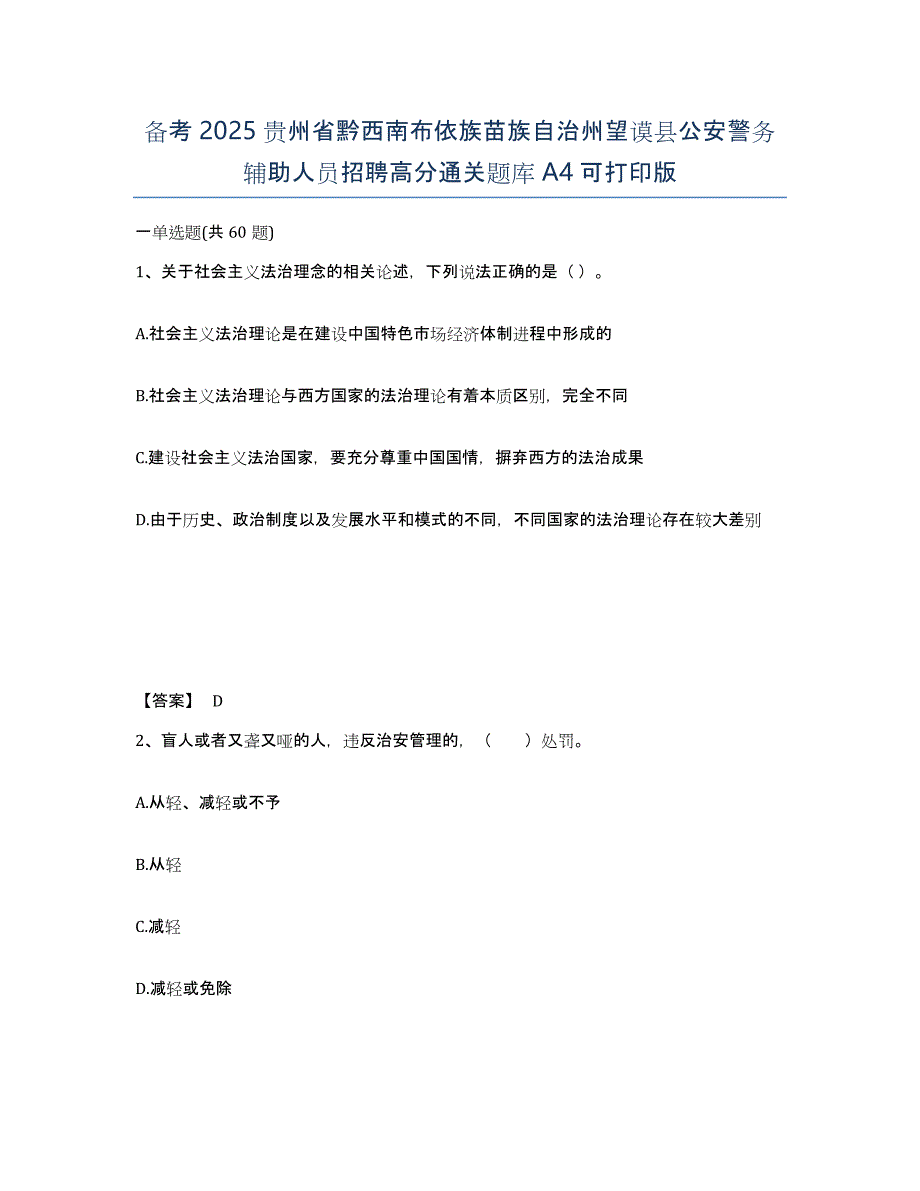 备考 2025 贵州省黔西南布依族苗族自治州望谟县公安警务辅助人员招聘高分通关题库 A4 可打印版

一单选题(共 60 题)

1、关于社会主义法治理念的相关论述，下列说法正确的是（ ）。

A.社会主义法治理论是在建设中国特色市场经济体制进程中形成的

B.社会主义法治理论与西方国家的法治理论有着本质区别，完全不同

C.建设社会主义法治国家，要充分尊重中国国情，摒弃西方的法治成果

D.由于历史、政治制度以及发展水平和模式的不同，不同国家的法治理论存在较大差别

【答案】 D

2、盲人或者又聋又哑的人，违反治安管理的，（　　）处罚。

A.从轻、减轻或不予

B.从轻

C.减轻

D.减轻或免除